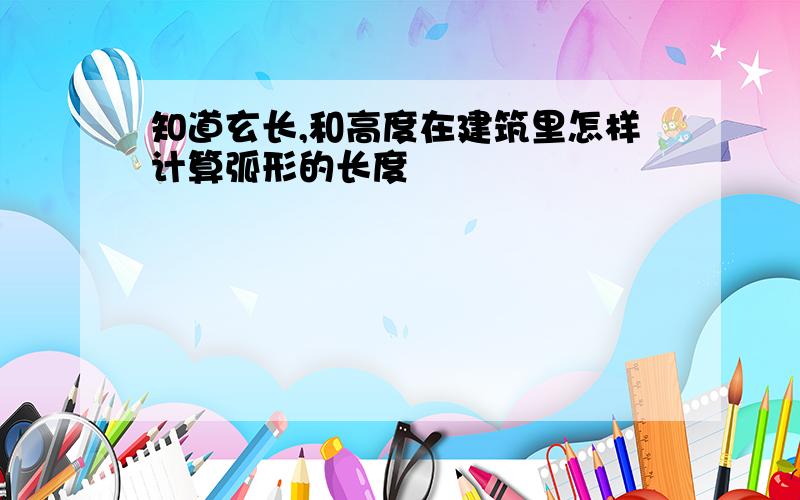 知道玄长,和高度在建筑里怎样计算弧形的长度